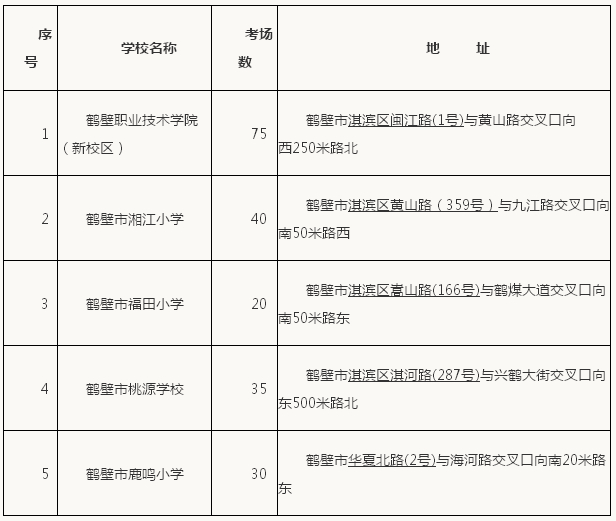 | 序号 | 学校名称 | 考场数 | 地　　址 |
|---|---|---|---|
| 1 | 鹤壁职业技术学院（新校区） | 75 | 鹤壁市淇滨区闽江路(1号)与黄山路交叉口向西250米路北 |
| 2 | 鹤壁市湘江小学 | 40 | 鹤壁市淇滨区黄山路（359号）与九江路交叉口向南50米路西 |
| 3 | 鹤壁市福田小学 | 20 | 鹤壁市淇滨区嵩山路(166号)与鹤煤大道交叉口向南50米路东 |
| 4 | 鹤壁市桃源学校 | 35 | 鹤壁市淇滨区淇河路(287号)与兴鹤大街交叉口向东500米路北 |
| 5 | 鹤壁市鹿鸣小学 | 30 | 鹤壁市华夏北路(2号)与海河路交叉口向南20米路东 |